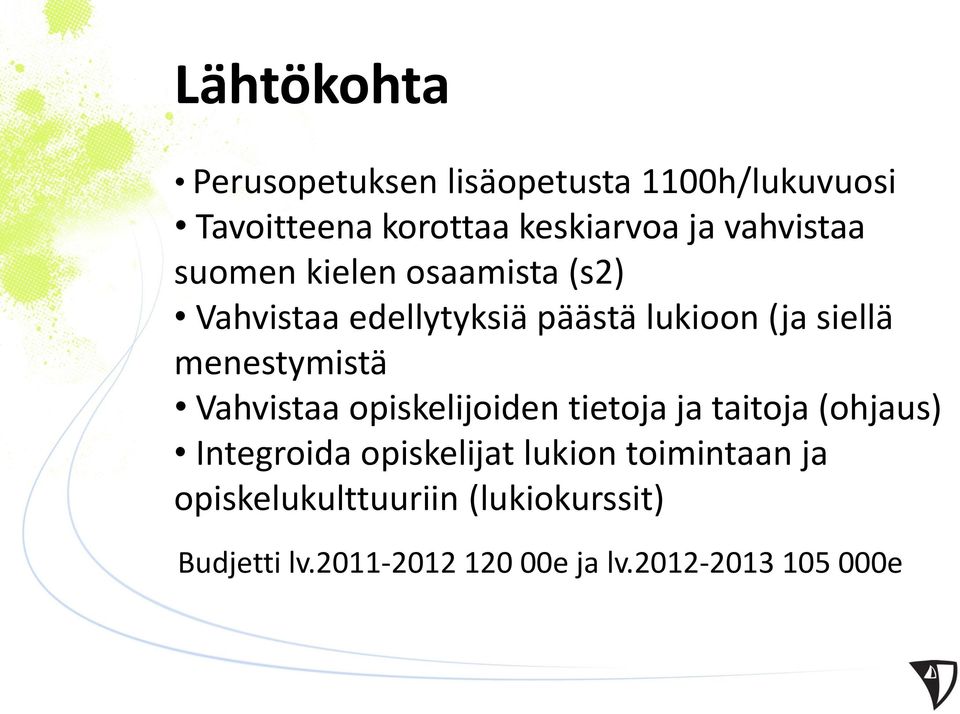 Lähtökohta

• Perusopetuksen lisäopetusta 1100h/lukuvuosi
• Tavoitteena korottaa keskiarvoa ja vahvistaa suomen kielen osaamista (s2)
• Vahvistaa edellytyksiä päästä lukioon (ja siellä menestymistä
• Vahvistaa opiskelijoiden tietoja ja taitoja (ohjaus)
• Integroida opiskelijat lukion toimintaan ja opiskelukulttuuriin (lukiokurssit)

Budjetti lv.2011-2012 120 00e ja lv.2012-2013 105 000e